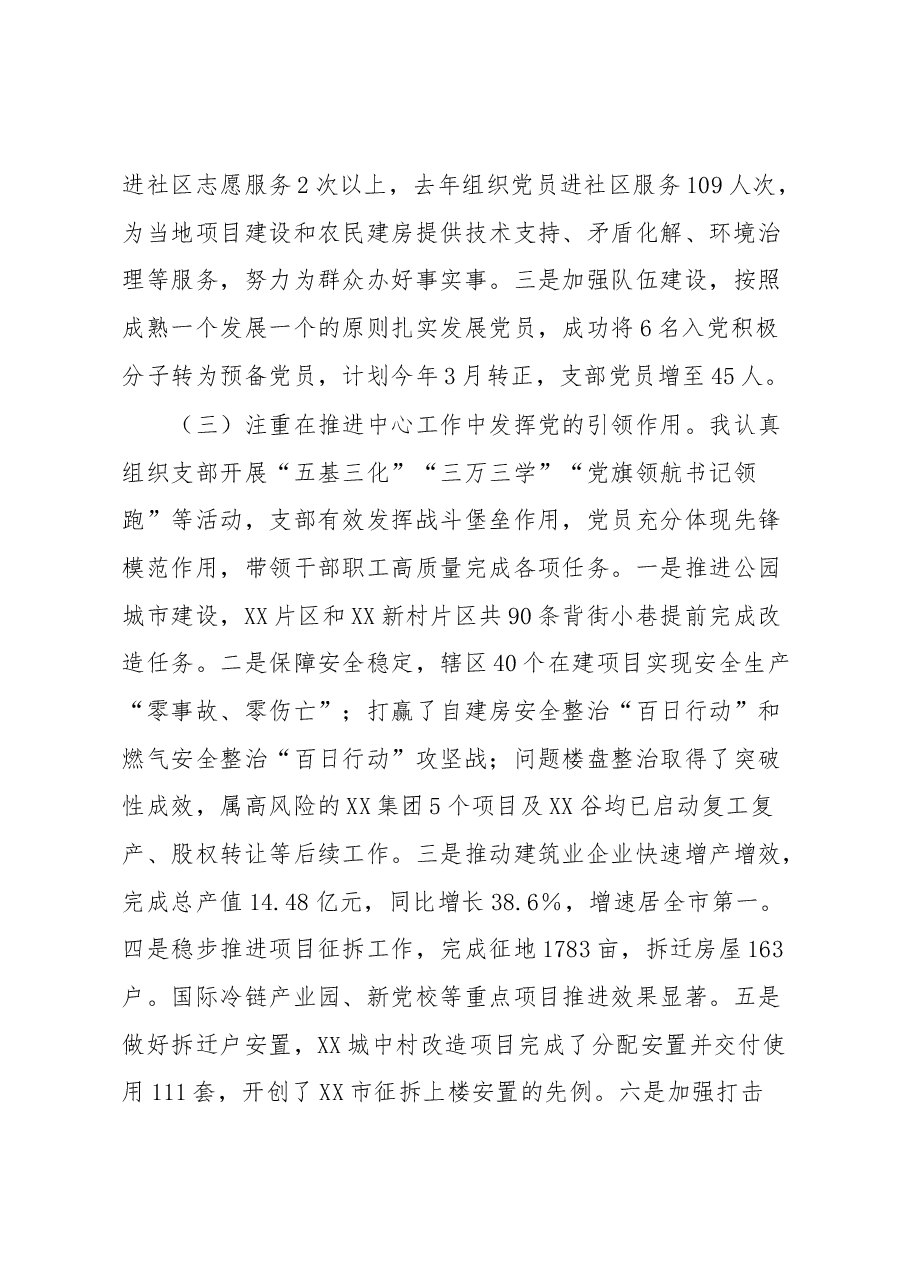 进社区志愿服务2次以上，去年组织党员进社区服务109人次，为当地项目建设和农民建房提供技术支持、矛盾化解、环境治理等服务，努力为群众办好事实事。三是加强队伍建设，按照成熟一个发展一个的原则扎实发展党员，成功将6名入党积极分子转为预备党员，计划今年3月转正，支部党员增至45人。

（三）注重在推进中心工作中发挥党的引领作用。我认真组织支部开展“五基三化”“三万三学”“党旗领航书记领跑”等活动，支部有效发挥战斗堡垒作用，党员充分体现先锋模范作用，带领干部职工高质量完成各项任务。一是推进公园城市建设，XX片区和XX新村片区共90条背街小巷提前完成改造任务。二是保障安全稳定，辖区40个在建项目实现安全生产“零事故、零伤亡”；打赢了自建房安全整治“百日行动”和燃气安全整治“百日行动”攻坚战；问题楼盘整治取得了突破性成效，属高风险的XX集团5个项目及XX谷均已启动复工复产、股权转让等后续工作。三是推动建筑业企业快速增产增效，完成总产值14.48亿元，同比增长38.6%，增速居全市第一。四是稳步推进项目征拆工作，完成征地1783亩，拆迁房屋163户。国际冷链产业园、新党校等重点项目推进效果显著。五是做好拆迁户安置，XX城中村改造项目完成了分配安置并交付使用111套，开创了XX市征拆上楼安置的先例。六是加强打击